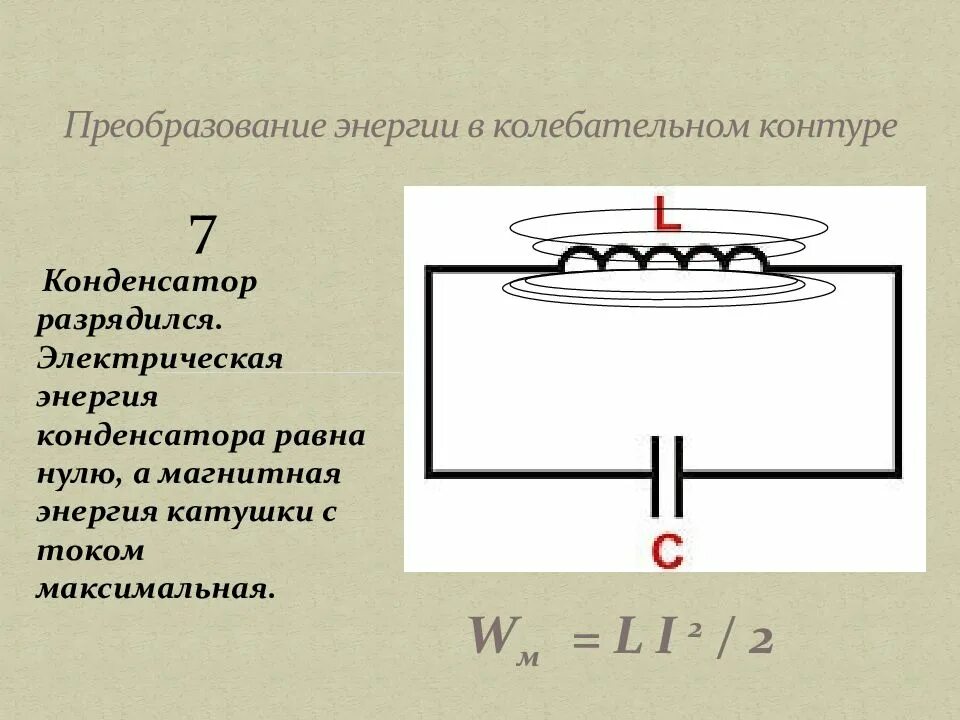 Преобразование энергии в колебательном контуре

7

Конденсатор разрядился. Электрическая энергия конденсатора равна нулю, а магнитная энергия катушки с током максимальная.

L

C

$W_м = L I^2 / 2$